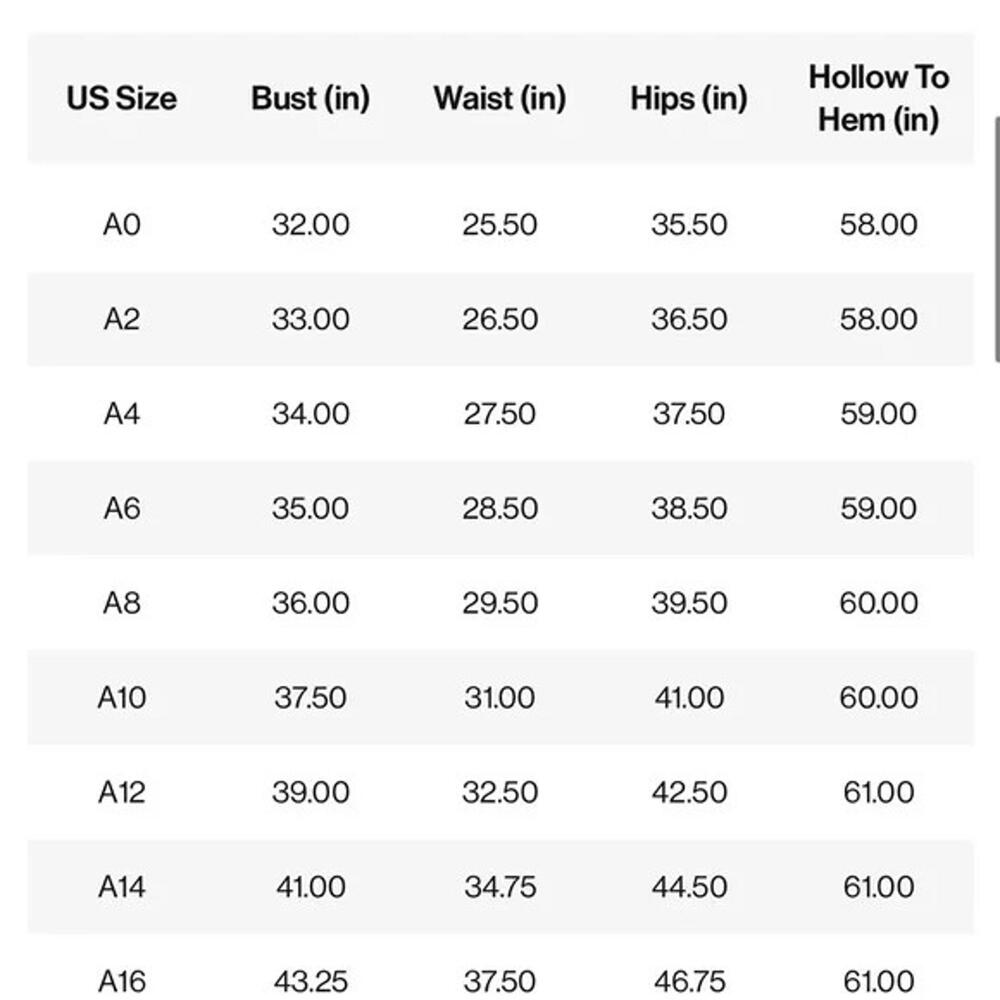 | US Size | Bust (in) | Waist (in) | Hips (in) | Hollow To Hem (in) |
|---|---|---|---|---|
| A0 | 32.00 | 25.50 | 35.50 | 58.00 |
| A2 | 33.00 | 26.50 | 36.50 | 58.00 |
| A4 | 34.00 | 27.50 | 37.50 | 59.00 |
| A6 | 35.00 | 28.50 | 38.50 | 59.00 |
| A8 | 36.00 | 29.50 | 39.50 | 60.00 |
| A10 | 37.50 | 31.00 | 41.00 | 60.00 |
| A12 | 39.00 | 32.50 | 42.50 | 61.00 |
| A14 | 41.00 | 34.75 | 44.50 | 61.00 |
| A16 | 43.25 | 37.50 | 46.75 | 61.00 |